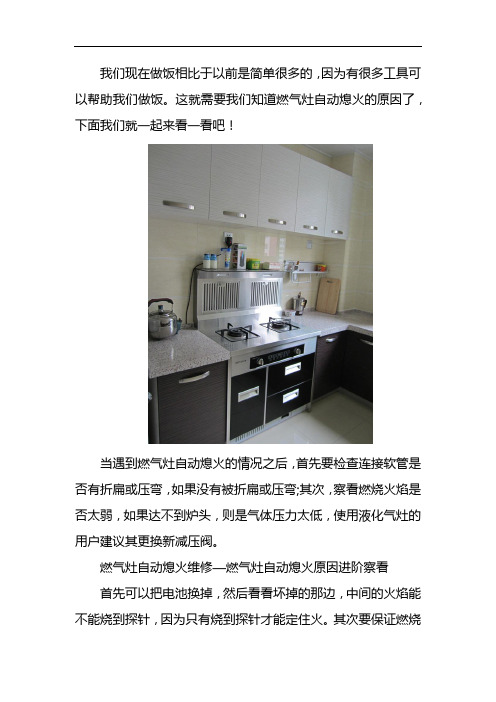 我们现在做饭相比于以前是简单很多的，因为有很多工具可以帮助我们做饭。这就需要我们知道燃气灶自动熄火的原因了，下面我们就一起来看一看吧！

当遇到燃气灶自动熄火的情况之后，首先要检查连接软管是否有折扁或压弯，如果没有被折扁或压弯;其次，察看燃烧火焰是否太弱，如果达不到炉头，则是气体压力太低，使用液化气灶的用户建议其更换新减压阀。

燃气灶自动熄火维修—燃气灶自动熄火原因进阶察看

首先可以把电池换掉，然后看看坏掉的那边，中间的火焰能不能烧到探针，因为只有烧到探针才能定住火。其次要保证燃烧